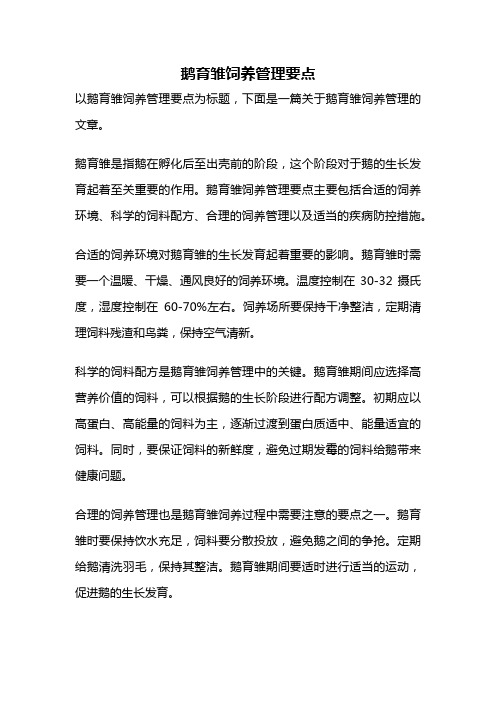 鹅育雏饲养管理要点

以鹅育雏饲养管理要点为标题，下面是一篇关于鹅育雏饲养管理的文章。

鹅育雏是指鹅在孵化后至出壳前的阶段，这个阶段对于鹅的生长发育起着至关重要的作用。鹅育雏饲养管理要点主要包括合适的饲养环境、科学的饲料配方、合理的饲养管理以及适当的疾病防控措施。

合适的饲养环境对鹅育雏的生长发育起着重要的影响。鹅育雏时需要一个温暖、干燥、通风良好的饲养环境。温度控制在 30-32 摄氏度，湿度控制在 60-70%左右。饲养场所要保持干净整洁，定期清理饲料残渣和鸟粪，保持空气清新。

科学的饲料配方是鹅育雏饲养管理中的关键。鹅育雏期间应选择高营养价值的饲料，可以根据鹅的生长阶段进行配方调整。初期应以高蛋白、高能量的饲料为主，逐渐过渡到蛋白质适中、能量适宜的饲料。同时，要保证饲料的新鲜度，避免过期发霉的饲料给鹅带来健康问题。

合理的饲养管理也是鹅育雏饲养过程中需要注意的要点之一。鹅育雏时要保持饮水充足，饲料要分散投放，避免鹅之间的争抢。定期给鹅清洗羽毛，保持其整洁。鹅育雏期间要适时进行适当的运动，促进鹅的生长发育。